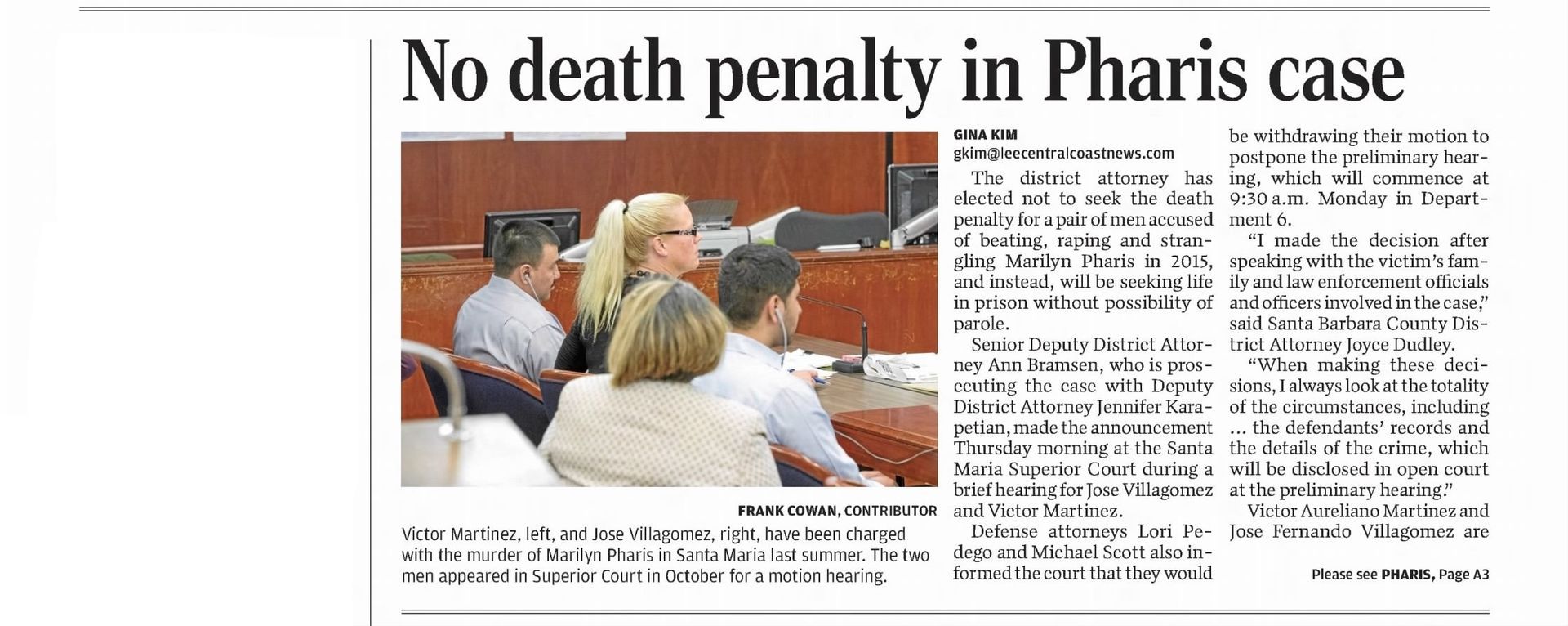 No death penalty in Pharis case

FRANK COWAN, CONTRIBUTOR

Victor Martinez, left, and Jose Villagomez, right, have been charged with the murder of Marilyn Pharis in Santa Maria last summer. The two men appeared in Superior Court in October for a motion hearing.

GINA KIM
gkim@leecentralcoastnews.com

The district attorney has elected not to seek the death penalty for a pair of men accused of beating, raping and strangling Marilyn Pharis in 2015, and instead, will be seeking life in prison without possibility of parole.

Senior Deputy District Attorney Ann Bramsen, who is prosecuting the case with Deputy District Attorney Jennifer Karapetian, made the announcement Thursday morning at the Santa Maria Superior Court during a brief hearing for Jose Villagomez and Victor Martinez.

Defense attorneys Lori Pedego and Michael Scott also informed the court that they would be withdrawing their motion to postpone the preliminary hearing, which will commence at 9:30 a.m. Monday in Department 6.

"I made the decision after speaking with the victim's family and law enforcement officials and officers involved in the case," said Santa Barbara County District Attorney Joyce Dudley.

"When making these decisions, I always look at the totality of the circumstances, including ... the defendants' records and the details of the crime, which will be disclosed in open court at the preliminary hearing."

Victor Aureliano Martinez and Jose Fernando Villagomez are

Please see PHARIS, Page A3